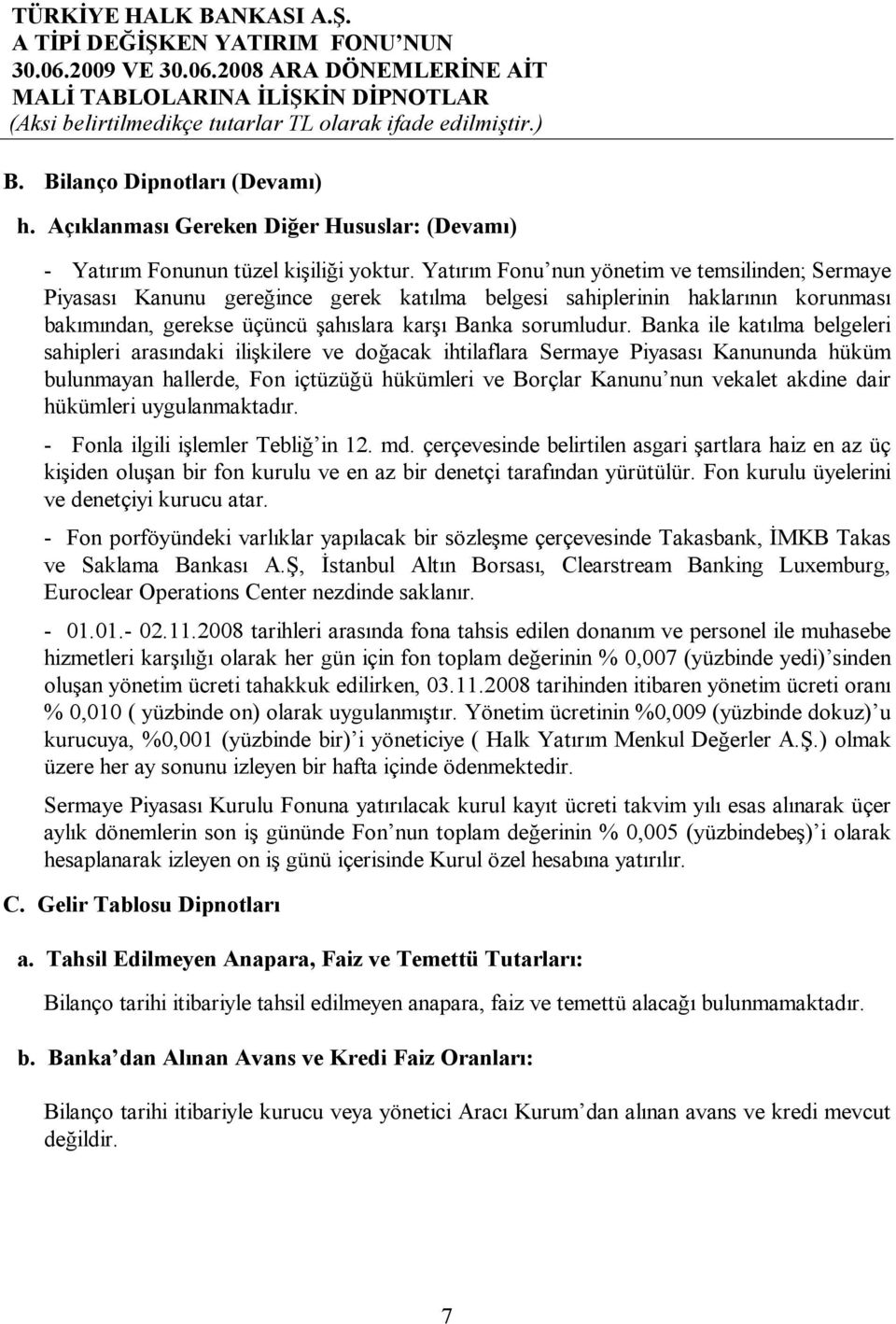 TÜRKİYE HALK BANKASI A.Ş.
A TİPİ DEĞİŞKEN YATIRIM FONU'NUN
30.06.2009 VE 30.06.2008 ARA DÖNEMLERİNE AİT
MALİ TABLOLARINA İLİŞKİN DİPNOTLAR
(Aksi belirtilmedikçe tutarlar TL olarak ifade edilmiştir.)

B. Bilanço Dipnotları (Devamı)

h. Açıklanması Gereken Diğer Hususlar: (Devamı)

- Yatırım Fonunun tüzel kişiliği yoktur. Yatırım Fonu'nun yönetim ve temsilinden; Sermaye Piyasası Kanunu gereğince gerek katılma belgesi sahiplerinin haklarının korunması bakımından, gerekse üçüncü şahıslara karşı Banka sorumludur. Banka ile katılma belgeleri sahipleri arasındaki ilişkilere ve doğacak ihtilaflara Sermaye Piyasası Kanununda hüküm bulunmayan hallerde, Fon içtüzüğü hükümleri ve Borçlar Kanunu'nun vekalet akdine dair hükümleri uygulanmaktadır.

- Fonla ilgili işlemler Tebliğ'in 12. md. çerçevesinde belirtilen asgari şartlara haiz en az üç kişiden oluşan bir fon kurulu ve en az bir denetçi tarafından yürütülür. Fon kurulu üyelerini ve denetçiyi kurucu atar.

- Fon porföyündeki varlıklar yapılacak bir sözleşme çerçevesinde Takasbank, İMKB Takas ve Saklama Bankası A.Ş, İstanbul Altın Borsası, Clearstream Banking Luxemburg, Euroclear Operations Center nezdinde saklanır.

- 01.01.- 02.11.2008 tarihleri arasında fona tahsis edilen donanım ve personel ile muhasebe hizmetleri karşılığı olarak her gün için fon toplam değerinin % 0,007 (yüzbinde yedi)'sinden oluşan yönetim ücreti tahakkuk edilirken, 03.11.2008 tarihinden itibaren yönetim ücreti oranı % 0,010 ( yüzbinde on) olarak uygulanmıştır. Yönetim ücretinin %0,009 (yüzbinde dokuz)'u kurucuya, %0,001 (yüzbinde bir)'i yöneticiye ( Halk Yatırım Menkul Değerler A.Ş.) olmak üzere her ay sonunu izleyen bir hafta içinde ödenmektedir.

Sermaye Piyasası Kurulu Fonuna yatırılacak kurul kayıt ücreti takvim yılı esas alınarak üçer aylık dönemlerin son iş gününde Fon'nun toplam değerinin % 0,005 (yüzbindebeş)'i olarak hesaplanarak izleyen on iş günü içerisinde Kurul özel hesabına yatırılır.

C. Gelir Tablosu Dipnotları

a. Tahsil Edilmeyen Anapara, Faiz ve Temettü Tutarları:

Bilanço tarihi itibariyle tahsil edilmeyen anapara, faiz ve temettü alacağı bulunmamaktadır.

b. Banka'dan Alınan Avans ve Kredi Faiz Oranları:

Bilanço tarihi itibariyle kurucu veya yönetici Aracı Kurum'dan alınan avans ve kredi mevcut değildir.

7